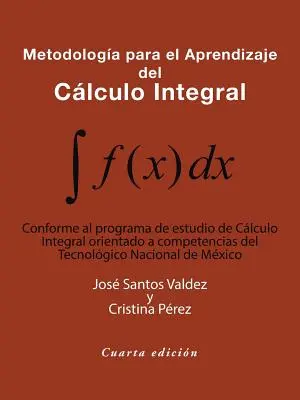 Metodología para el Aprendizaje del
Cálculo Integral

$\int f(x)dx$

Conforme al programa de estudio de Cálculo Integral orientado a competencias del Tecnológico Nacional de México

José Santos Valdez
y
Cristina Pérez

Cuarta edición